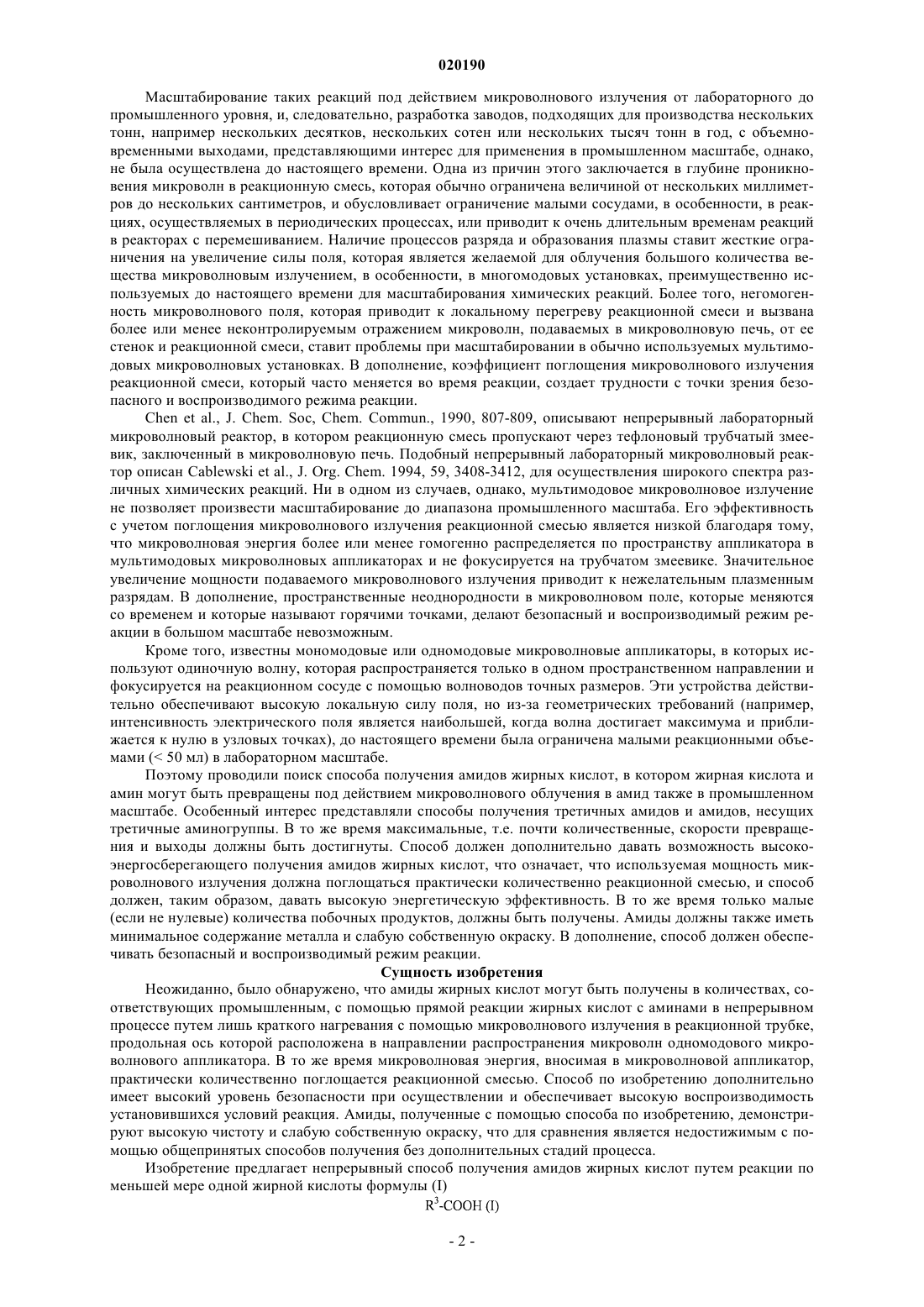 020190

Масштабирование таких реакций под действием микроволнового излучения от лабораторного до промышленного уровня, и, следовательно, разработка заводов, подходящих для производства нескольких тонн, например нескольких десятков, нескольких сотен или нескольких тысяч тонн в год, с объемно-временными выходами, представляющими интерес для применения в промышленном масштабе, однако, не была осуществлена до настоящего времени. Одна из причин этого заключается в глубине проникновения микроволн в реакционную смесь, которая обычно ограничена величиной от нескольких миллиметров до нескольких сантиметров, и обусловливает ограничение малыми сосудами, в особенности, в реакциях, осуществляемых в периодических процессах, или приводит к очень длительным временам реакций в реакторах с перемешиванием. Наличие процессов разряда и образования плазмы ставит жесткие ограничения на увеличение силы поля, которая является желаемой для облучения большого количества вещества микроволновым излучением, в особенности, в многомодовых установках, преимущественно используемых до настоящего времени для масштабирования химических реакций. Более того, негомогенность микроволнового поля, которая приводит к локальному перегреву реакционной смеси и вызвана более или менее неконтролируемым отражением микроволн, подаваемых в микроволновую печь, от ее стенок и реакционной смеси, ставит проблемы при масштабировании в обычно используемых мультимодовых микроволновых установках. В дополнение, коэффициент поглощения микроволнового излучения реакционной смеси, который часто меняется во время реакции, создает трудности с точки зрения безопасного и воспроизводимого режима реакции.

Chen et al., J. Chem. Soc, Chem. Commun., 1990, 807-809, описывают непрерывный лабораторный микроволновый реактор, в котором реакционную смесь пропускают через тефлоновый трубчатый змеевик, заключенный в микроволновую печь. Подобный непрерывный лабораторный микроволновый реактор описан Cablewski et al., J. Org. Chem. 1994, 59, 3408-3412, для осуществления широкого спектра различных химических реакций. Ни в одном из случаев, однако, мультимодовое микроволновое излучение не позволяет произвести масштабирование до диапазона промышленного масштаба. Его эффективность с учетом поглощения микроволнового излучения реакционной смесью является низкой благодаря тому, что микроволновая энергия более или менее гомогенно распределяется по пространству аппликатора в мультимодовых микроволновых аппликаторах и не фокусируется на трубчатом змеевике. Значительное увеличение мощности подаваемого микроволнового излучения приводит к нежелательным плазменным разрядам. В дополнение, пространственные неоднородности в микроволновом поле, которые меняются со временем и которые называют горячими точками, делают безопасный и воспроизводимый режим реакции в большом масштабе невозможным.

Кроме того, известны мономодовые или одномодовые микроволновые аппликаторы, в которых используют одиночную волну, которая распространяется только в одном пространственном направлении и фокусируется на реакционном сосуде с помощью волноводов точных размеров. Эти устройства действительно обеспечивают высокую локальную силу поля, но из-за геометрических требований (например, интенсивность электрического поля является наибольшей, когда волна достигает максимума и приближается к нулю в узловых точках), до настоящего времени была ограничена малыми реакционными объемами (< 50 мл) в лабораторном масштабе.

Поэтому проводили поиск способа получения амидов жирных кислот, в котором жирная кислота и амин могут быть превращены под действием микроволнового облучения в амид также в промышленном масштабе. Особенный интерес представляли способы получения третичных амидов и амидов, несущих третичные аминогруппы. В то же время максимальные, т.е. почти количественные, скорости превращения и выходы должны быть достигнуты. Способ должен дополнительно давать возможность высокоэнергосберегающего получения амидов жирных кислот, что означает, что используемая мощность микроволнового излучения должна поглощаться практически количественно реакционной смесью, и способ должен, таким образом, давать высокую энергетическую эффективность. В то же время только малые (если не нулевые) количества побочных продуктов, должны быть получены. Амиды должны также иметь минимальное содержание металла и слабую собственную окраску. В дополнение, способ должен обеспечивать безопасный и воспроизводимый режим реакции.

Сущность изобретения

Неожиданно, было обнаружено, что амиды жирных кислот могут быть получены в количествах, соответствующих промышленным, с помощью прямой реакции жирных кислот с аминами в непрерывном процессе путем лишь краткого нагревания с помощью микроволнового излучения в реакционной трубке, продольная ось которой расположена в направлении распространения микроволн одномодового микроволнового аппликатора. В то же время микроволновая энергия, вносимая в микроволновой аппликатор, практически количественно поглощается реакционной смесью. Способ по изобретению дополнительно имеет высокий уровень безопасности при осуществлении и обеспечивает высокую воспроизводимость установившихся условий реакция. Амиды, полученные с помощью способа по изобретению, демонстрируют высокую чистоту и слабую собственную окраску, что для сравнения является недостижимым с помощью общепринятых способов получения без дополнительных стадий процесса.

Изобретение предлагает непрерывный способ получения амидов жирных кислот путем реакции по меньшей мере одной жирной кислоты формулы (I)

$R^3$-COOH (I)

- 2 -